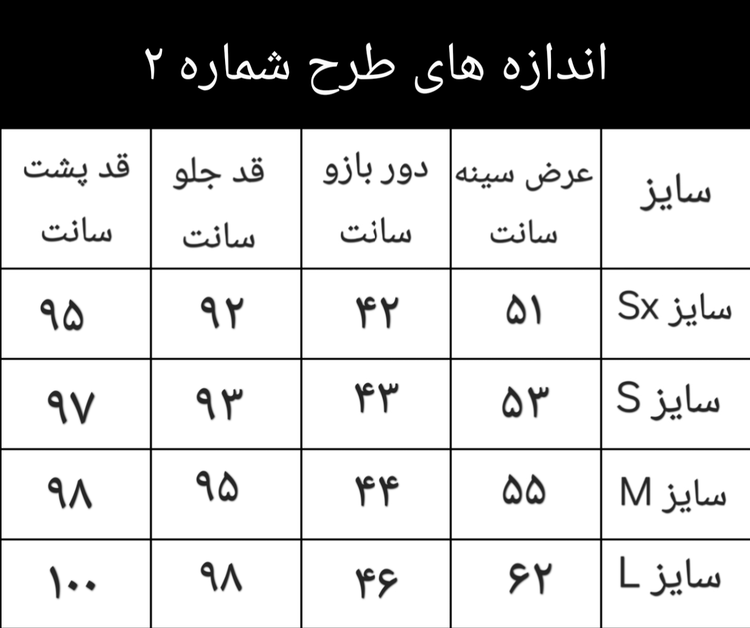 اندازه های طرح شماره ۲

| سایز | عرض سینه سانت | دور بازو سانت | قد جلو سانت | قد پشت سانت |
|---|---|---|---|---|
| سایز Sx | ۵۱ | ۴۲ | ۹۲ | ۹۵ |
| سایز S | ۵۳ | ۴۳ | ۹۳ | ۹۷ |
| سایز M | ۵۵ | ۴۴ | ۹۵ | ۹۸ |
| سایز L | ۶۲ | ۴۶ | ۹۸ | ۱۰۰ |